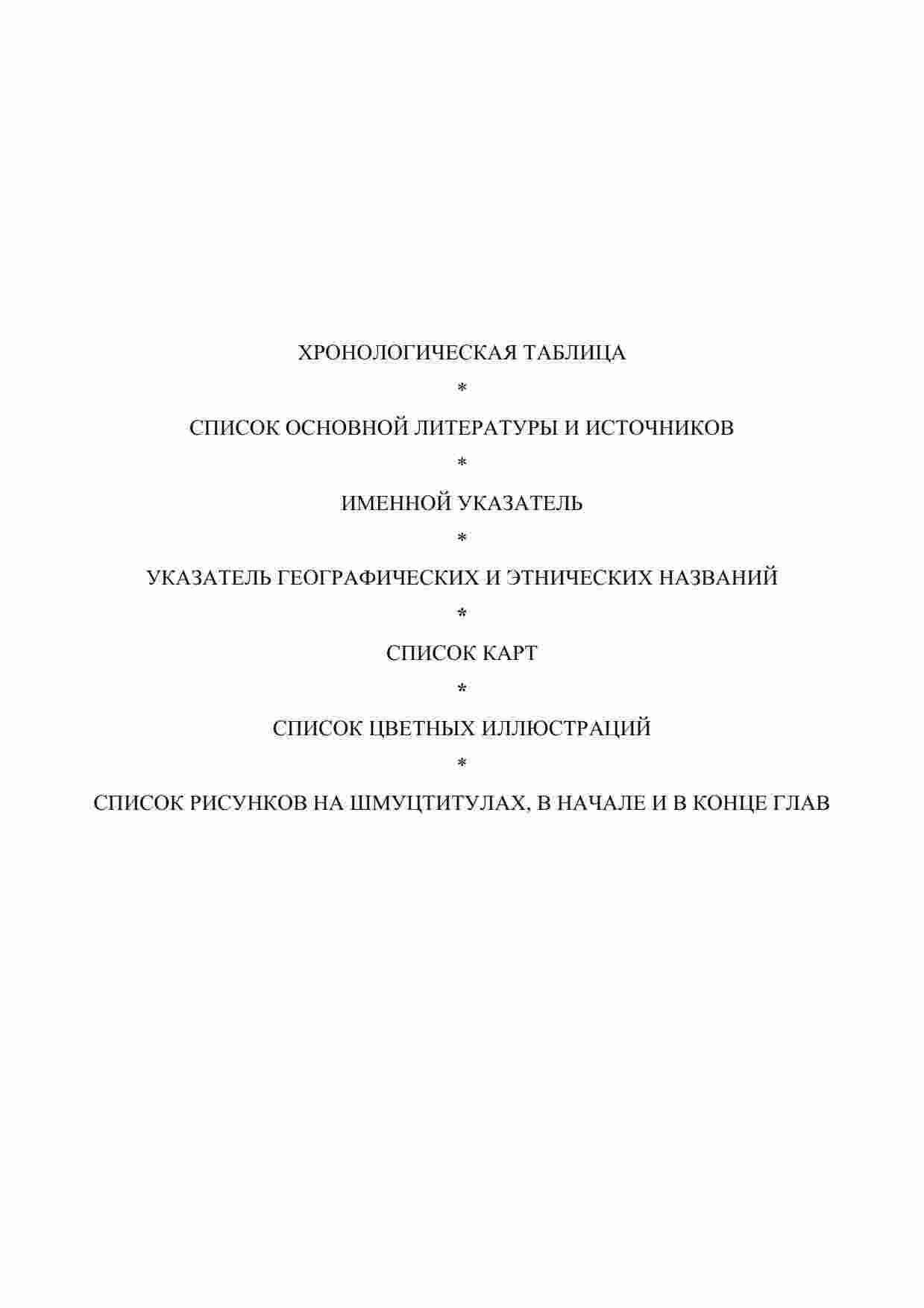 ХРОНОЛОГИЧЕСКАЯ ТАБЛИЦА

*

СПИСОК ОСНОВНОЙ ЛИТЕРАТУРЫ И ИСТОЧНИКОВ

*

ИМЕННОЙ УКАЗАТЕЛЬ

*

УКАЗАТЕЛЬ ГЕОГРАФИЧЕСКИХ И ЭТНИЧЕСКИХ НАЗВАНИЙ

*

СПИСОК КАРТ

*

СПИСОК ЦВЕТНЫХ ИЛЛЮСТРАЦИЙ

*

СПИСОК РИСУНКОВ НА ШМУЦТИТУЛАХ, В НАЧАЛЕ И В КОНЦЕ ГЛАВ